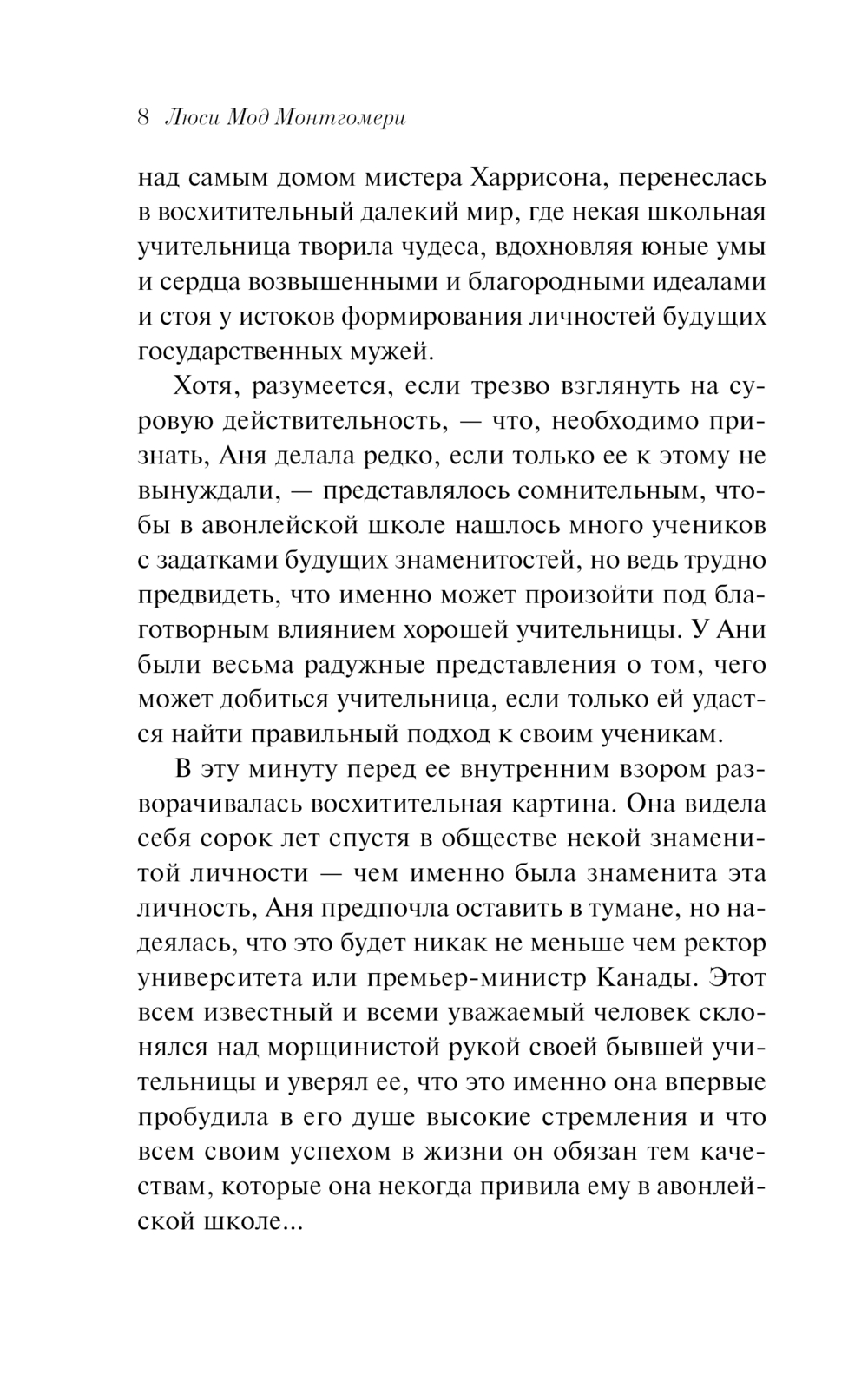 8 Люси Мод Монтгомери

над самым домом мистера Харрисона, перенеслась в восхитительный далекий мир, где некая школьная учительница творила чудеса, вдохновляя юные умы и сердца возвышенными и благородными идеалами и стоя у истоков формирования личностей будущих государственных мужей.

Хотя, разумеется, если трезво взглянуть на суровую действительность, — что, необходимо признать, Аня делала редко, если только ее к этому не вынуждали, — представлялось сомнительным, чтобы в авонлейской школе нашлось много учеников с задатками будущих знаменитостей, но ведь трудно предвидеть, что именно может произойти под благотворным влиянием хорошей учительницы. У Ани были весьма радужные представления о том, чего может добиться учительница, если только ей удастся найти правильный подход к своим ученикам.

В эту минуту перед ее внутренним взором разворачивалась восхитительная картина. Она видела себя сорок лет спустя в обществе некой знаменитой личности — чем именно была знаменита эта личность, Аня предпочла оставить в тумане, но надеялась, что это будет никак не меньше чем ректор университета или премьер-министр Канады. Этот всем известный и всеми уважаемый человек склонялся над морщинистой рукой своей бывшей учительницы и уверял ее, что это именно она впервые пробудила в его душе высокие стремления и что всем своим успехом в жизни он обязан тем качествам, которые она некогда привила ему в авонлейской школе...